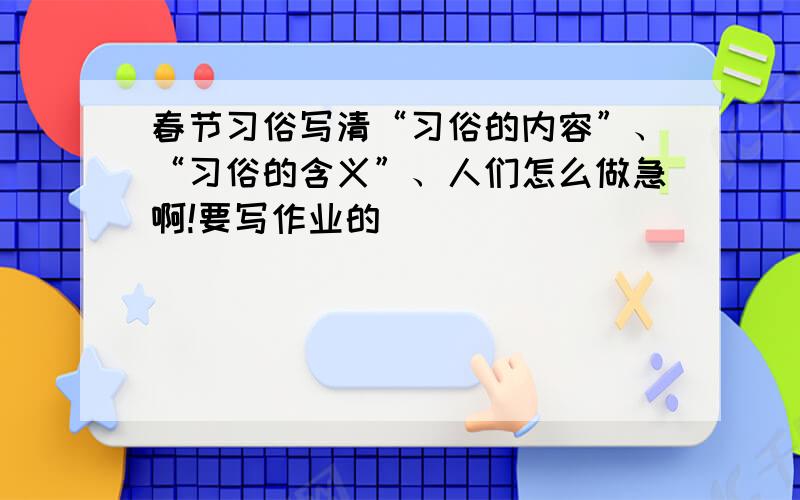 春节习俗写清“习俗的内容”、“习俗的含义”、人们怎么做急啊!要写作业的